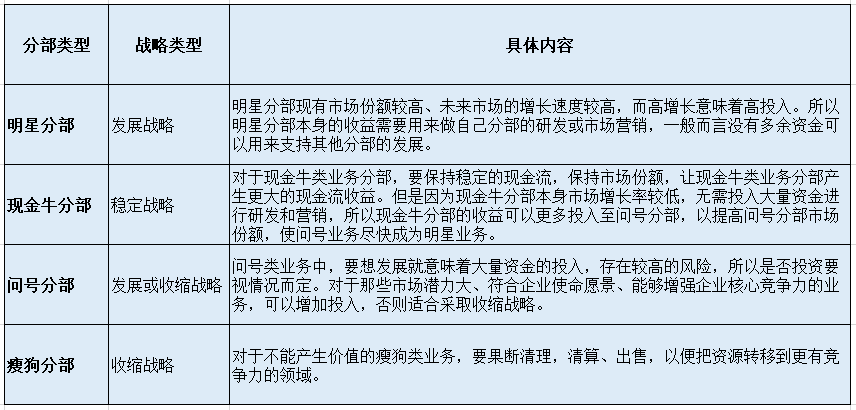 | 分部类型 | 战略类型 | 具体内容 |
|---|---|---|
| 明星分部 | 发展战略 | 明星分部现有市场份额较高、未来市场的增长速度较高，而高增长意味着高投入。所以明星分部本身的收益需要用来做自己分部的研发或市场营销，一般而言没有多余资金可以用来支持其他分部的发展。 |
| 现金牛分部 | 稳定战略 | 对于现金牛类业务分部，要保持稳定的现金流，保持市场份额，让现金牛类业务分部产生更大的现金流收益。但是因为现金牛分部本身市场增长率较低，无需投入大量资金进行研发和营销，所以现金牛分部的收益可以更多投入至问号分部，以提高问号分部市场份额，使问号业务尽快成为明星业务。 |
| 问号分部 | 发展或收缩战略 | 问号类业务中，要想发展就意味着大量资金的投入，存在较高的风险，所以是否投资要视情况而定。对于那些市场潜力大、符合企业使命愿景、能够增强企业核心竞争力的业务，可以增加投入，否则适合采取收缩战略。 |
| 瘦狗分部 | 收缩战略 | 对于不能产生价值的瘦狗类业务，要果断清理，清算、出售，以便把资源转移到更有竞争力的领域。 |